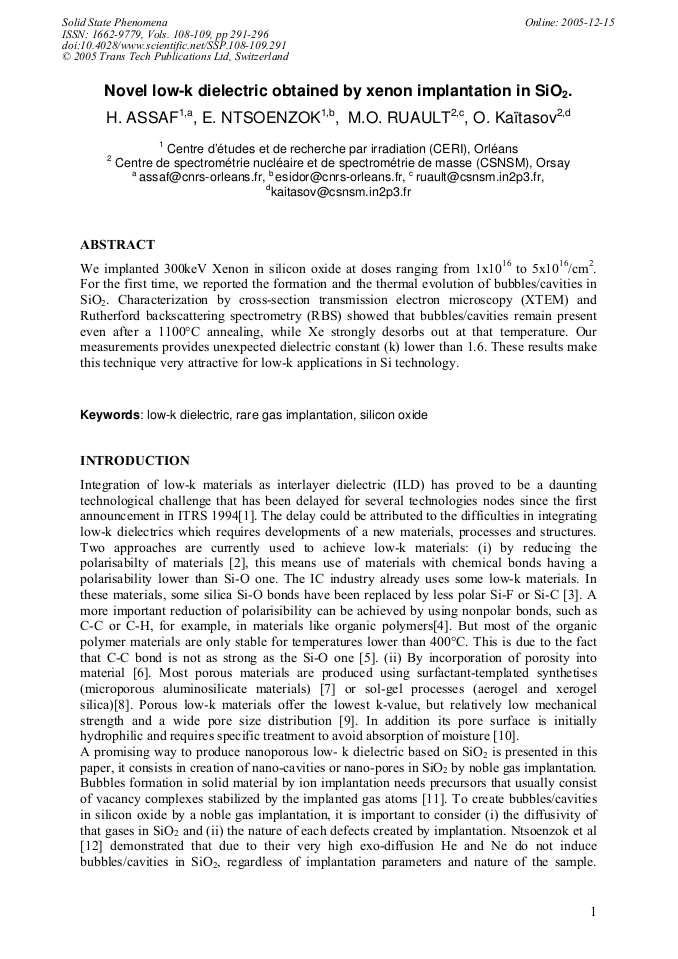 Solid State Phenomena
ISSN: 1662-9779, Vols. 108-109, pp 291-296
doi:10.4028/www.scientific.net/SSP.108-109.291
© 2005 Trans Tech Publications Ltd, Switzerland

Online: 2005-12-15

Novel low-k dielectric obtained by xenon implantation in $SiO_2$.

H. ASSAF$^{1,a}$, E. NTSOENZOK$^{1,b}$, M.O. RUAULT$^{2,c}$, O. Kaïtasov$^{2,d}$

$^1$ Centre d'études et de recherche par irradiation (CERI), Orléans
$^2$ Centre de spectrométrie nucléaire et de spectrométrie de masse (CSNSM), Orsay
$^a$ assaf@cnrs-orleans.fr, $^b$esidor@cnrs-orleans.fr, $^c$ ruault@csnsm.in2p3.fr, $^d$kaitasov@csnsm.in2p3.fr

ABSTRACT

We implanted 300keV Xenon in silicon oxide at doses ranging from $1x10^{16}$ to $5x10^{16}/cm^2$. For the first time, we reported the formation and the thermal evolution of bubbles/cavities in $SiO_2$. Characterization by cross-section transmission electron microscopy (XTEM) and Rutherford backscattering spectrometry (RBS) showed that bubbles/cavities remain present even after a 1100°C annealing, while Xe strongly desorbs out at that temperature. Our measurements provides unexpected dielectric constant (k) lower than 1.6. These results make this technique very attractive for low-k applications in Si technology.

Keywords: low-k dielectric, rare gas implantation, silicon oxide

INTRODUCTION

Integration of low-k materials as interlayer dielectric (ILD) has proved to be a daunting technological challenge that has been delayed for several technologies nodes since the first announcement in ITRS 1994[1]. The delay could be attributed to the difficulties in integrating low-k dielectrics which requires developments of a new materials, processes and structures. Two approaches are currently used to achieve low-k materials: (i) by reducing the polarisabilty of materials [2], this means use of materials with chemical bonds having a polarisability lower than Si-O one. The IC industry already uses some low-k materials. In these materials, some silica Si-O bonds have been replaced by less polar Si-F or Si-C [3]. A more important reduction of polarisibility can be achieved by using nonpolar bonds, such as C-C or C-H, for example, in materials like organic polymers[4]. But most of the organic polymer materials are only stable for temperatures lower than 400°C. This is due to the fact that C-C bond is not as strong as the Si-O one [5]. (ii) By incorporation of porosity into material [6]. Most porous materials are produced using surfactant-templated synthetises (microporous aluminosilicate materials) [7] or sol-gel processes (aerogel and xerogel silica)[8]. Porous low-k materials offer the lowest k-value, but relatively low mechanical strength and a wide pore size distribution [9]. In addition its pore surface is initially hydrophilic and requires specific treatment to avoid absorption of moisture [10].
A promising way to produce nanoporous low- k dielectric based on $SiO_2$ is presented in this paper, it consists in creation of nano-cavities or nano-pores in $SiO_2$ by noble gas implantation. Bubbles formation in solid material by ion implantation needs precursors that usually consist of vacancy complexes stabilized by the implanted gas atoms [11]. To create bubbles/cavities in silicon oxide by a noble gas implantation, it is important to consider (i) the diffusivity of that gases in $SiO_2$ and (ii) the nature of each defects created by implantation. Ntsoenzok et al [12] demonstrated that due to their very high exo-diffusion He and Ne do not induce bubbles/cavities in $SiO_2$, regardless of implantation parameters and nature of the sample.

1